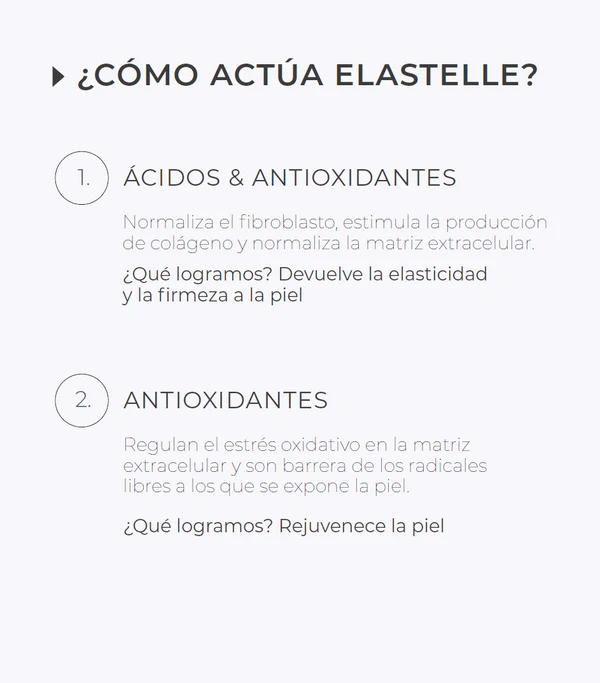 ¿CÓMO ACTÚA ELASTELLE?

1. ÁCIDOS & ANTIOXIDANTES

Normaliza el fibroblasto, estimula la producción de colágeno y normaliza la matriz extracelular.

¿Qué logramos? Devuelve la elasticidad y la firmeza a la piel

2. ANTIOXIDANTES

Regulan el estrés oxidativo en la matriz extracelular y son barrera de los radicales libres a los que se expone la piel.

¿Qué logramos? Rejuvenece la piel